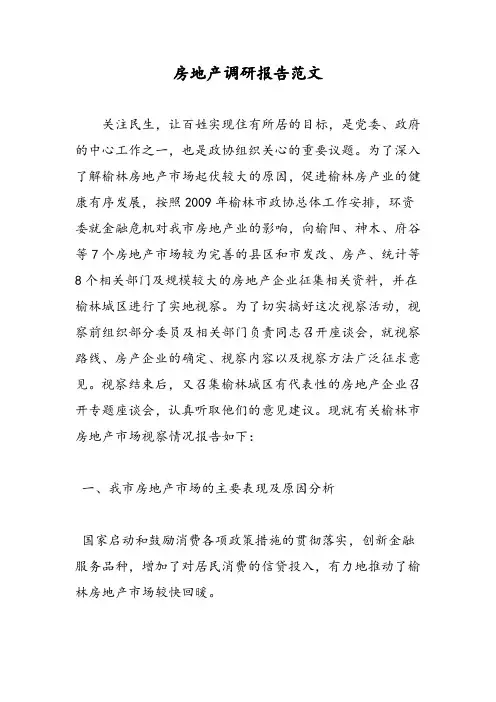 房地产调研报告范文

关注民生，让百姓实现住有所居的目标，是党委、政府的中心工作之一，也是政协组织关心的重要议题。为了深入了解榆林房地产市场起伏较大的原因，促进榆林房产业的健康有序发展，按照2009年榆林市政协总体工作安排，环资委就金融危机对我市房地产业的影响，向榆阳、神木、府谷等7个房地产市场较为完善的县区和市发改、房产、统计等8个相关部门及规模较大的房地产企业征集相关资料，并在榆林城区进行了实地视察。为了切实搞好这次视察活动，视察前组织部分委员及相关部门负责同志召开座谈会，就视察路线、房产企业的确定、视察内容以及视察方法广泛征求意见。视察结束后，又召集榆林城区有代表性的房地产企业召开专题座谈会，认真听取他们的意见建议。现就有关榆林市房地产市场视察情况报告如下：

一、我市房地产市场的主要表现及原因分析

国家启动和鼓励消费各项政策措施的贯彻落实，创新金融服务品种，增加了对居民消费的信贷投入，有力地推动了榆林房地产市场较快回暖。